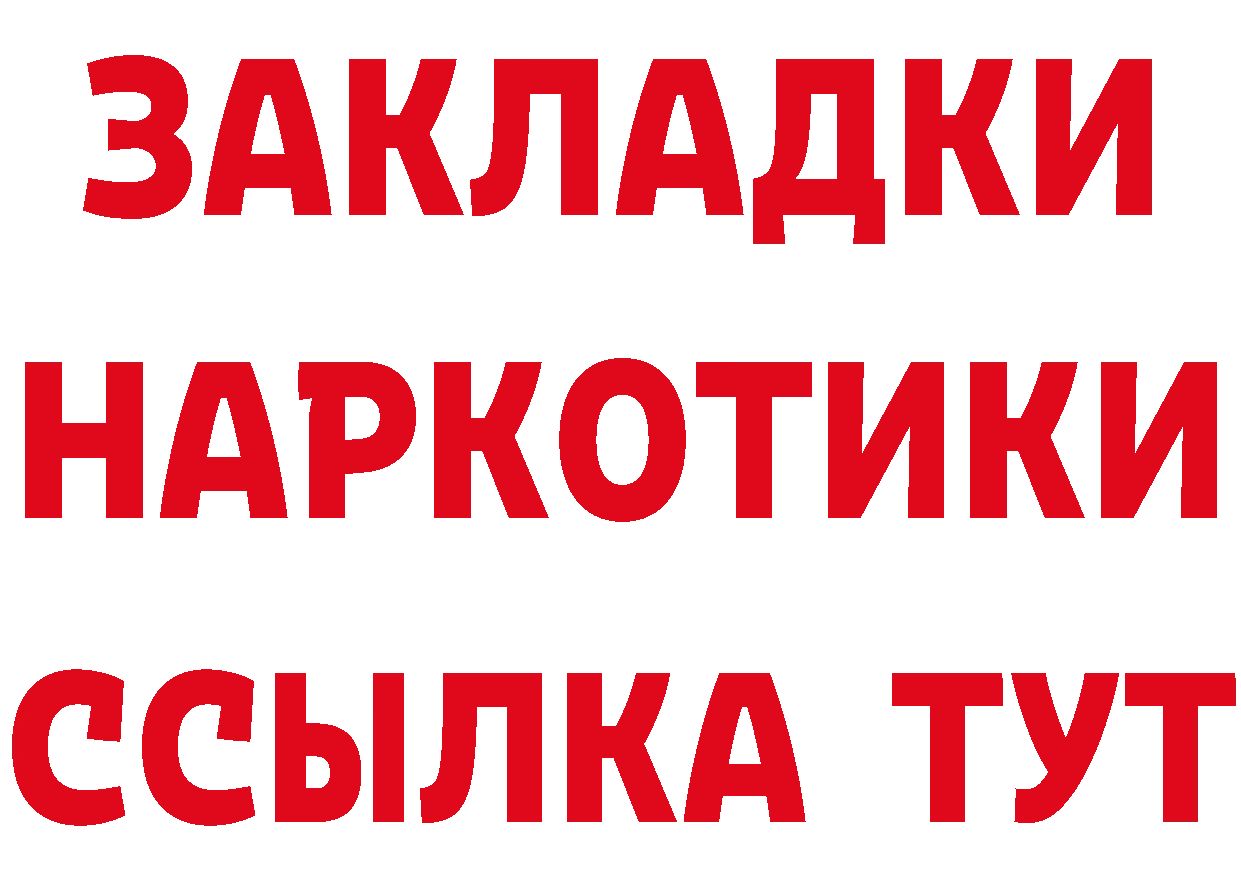 ЗАКЛАДКИ НАРКОТИКИ ССЫЛКА ТУТ